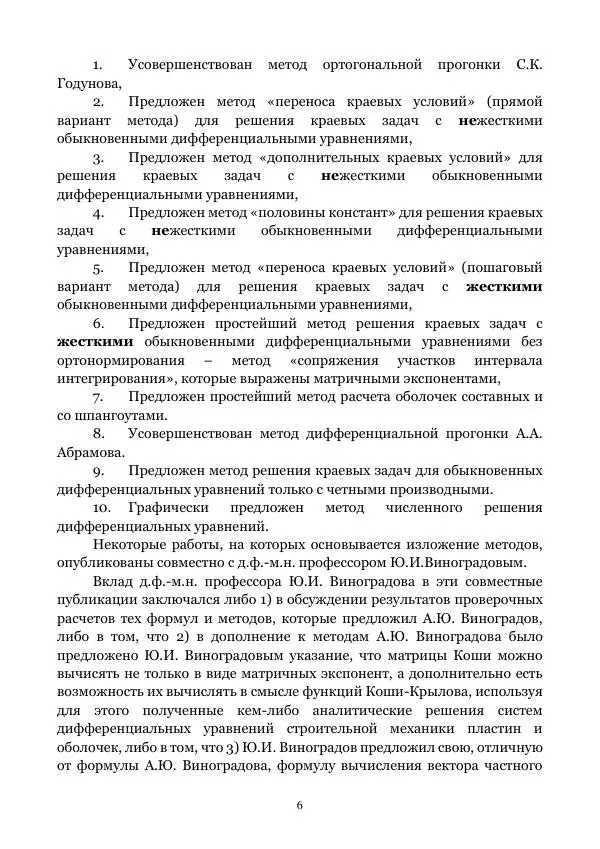 1. Усовершенствован метод ортогональной прогонки С.К. Годунова,

2. Предложен метод «переноса краевых условий» (прямой вариант метода) для решения краевых задач с нежесткими обыкновенными дифференциальными уравнениями,

3. Предложен метод «дополнительных краевых условий» для решения краевых задач с нежесткими обыкновенными дифференциальными уравнениями,

4. Предложен метод «половины констант» для решения краевых задач с нежесткими обыкновенными дифференциальными уравнениями,

5. Предложен метод «переноса краевых условий» (пошаговый вариант метода) для решения краевых задач с жесткими обыкновенными дифференциальными уравнениями,

6. Предложен простейший метод решения краевых задач с жесткими обыкновенными дифференциальными уравнениями без ортонормирования – метод «сопряжения участков интервала интегрирования», которые выражены матричными экспонентами,

7. Предложен простейший метод расчета оболочек составных и со шпангоутами.

8. Усовершенствован метод дифференциальной прогонки А.А. Абрамова.

9. Предложен метод решения краевых задач для обыкновенных дифференциальных уравнений только с четными производными.

10. Графически предложен метод численного решения дифференциальных уравнений.

Некоторые работы, на которых основывается изложение методов, опубликованы совместно с д.ф.-м.н. профессором Ю.И.Виноградовым.

Вклад д.ф.-м.н. профессора Ю.И. Виноградова в эти совместные публикации заключался либо 1) в обсуждении результатов проверочных расчетов тех формул и методов, которые предложил А.Ю. Виноградов, либо в том, что 2) в дополнение к методам А.Ю. Виноградова было предложено Ю.И. Виноградовым указание, что матрицы Коши можно вычисять не только в виде матричных экспонент, а дополнительно есть возможность их вычислять в смысле функций Коши-Крылова, используя для этого полученные кем-либо аналитические решения систем дифференциальных уравнений строительной механики пластин и оболочек, либо в том, что 3) Ю.И. Виноградов предложил свою, отличную от формулы А.Ю. Виноградова, формулу вычисления вектора частного

6